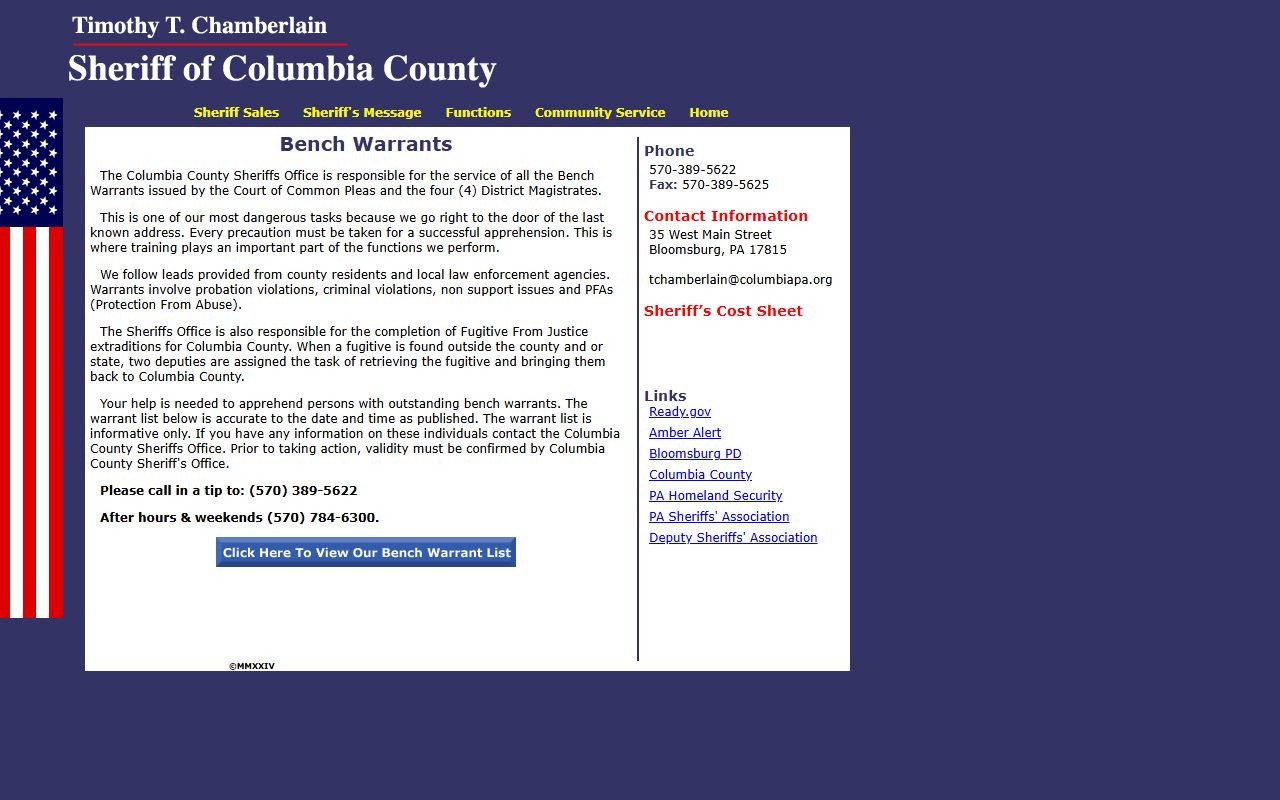 Timothy T. Chamberlain
Sheriff of Columbia County

Sheriff Sales   Sheriff's Message   Functions   Community Service   Home

Bench Warrants

The Columbia County Sheriffs Office is responsible for the service of all the Bench Warrants issued by the Court of Common Pleas and the four (4) District Magistrates.

This is one of our most dangerous tasks because we go right to the door of the last known address. Every precaution must be taken for a successful apprehension. This is where training plays an important part of the functions we perform.

We follow leads provided from county residents and local law enforcement agencies. Warrants involve probation violations, criminal violations, non support issues and PFAs (Protection From Abuse).

The Sheriffs Office is also responsible for the completion of Fugitive From Justice extraditions for Columbia County. When a fugitive is found outside the county and or state, two deputies are assigned the task of retrieving the fugitive and bringing them back to Columbia County.

Your help is needed to apprehend persons with outstanding bench warrants. The warrant list below is accurate to the date and time as published. The warrant list is informative only. If you have any information on these individuals contact the Columbia County Sheriffs Office. Prior to taking action, validity must be confirmed by Columbia County Sheriff's Office.

Please call in a tip to: (570) 389-5622

After hours & weekends (570) 784-6300.

Click Here To View Our Bench Warrant List

©MMXXIV

Phone
570-389-5622
Fax: 570-389-5625

Contact Information
35 West Main Street
Bloomsburg, PA 17815

tchamberlain@columbiapa.org

Sheriff's Cost Sheet

Links
Ready.gov
Amber Alert
Bloomsburg PD
Columbia County
PA Homeland Security
PA Sheriffs' Association
Deputy Sheriffs' Association